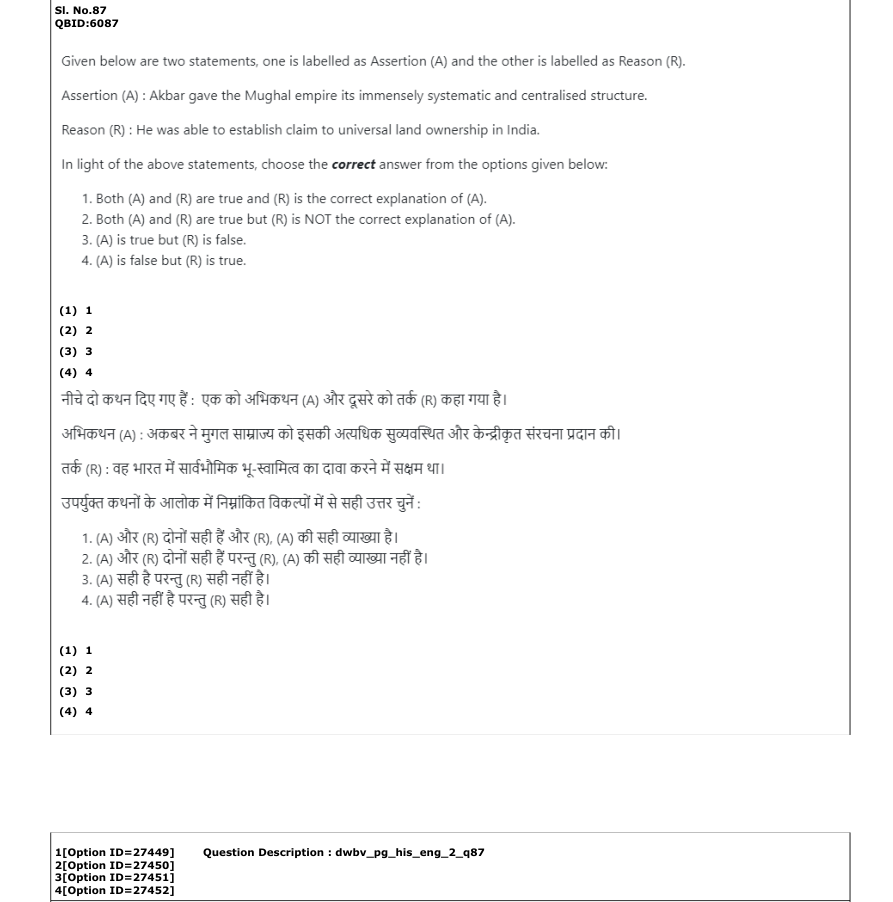 Sl. No.87
QBID:6087

Given below are two statements, one is labelled as Assertion (A) and the other is labelled as Reason (R).

Assertion (A) : Akbar gave the Mughal empire its immensely systematic and centralised structure.

Reason (R) : He was able to establish claim to universal land ownership in India.

In light of the above statements, choose the correct answer from the options given below:

1. Both (A) and (R) are true and (R) is the correct explanation of (A).
2. Both (A) and (R) are true but (R) is NOT the correct explanation of (A).
3. (A) is true but (R) is false.
4. (A) is false but (R) is true.

(1) 1
(2) 2
(3) 3
(4) 4

नीचे दो कथन दिए गए हैं : एक को अभिकथन (A) और दूसरे को तर्क (R) कहा गया है।

अभिकथन (A) : अकबर ने मुगल साम्राज्य को इसकी अत्यधिक सुव्यवस्थित और केन्द्रीकृत संरचना प्रदान की।

तर्क (R) : वह भारत में सार्वभौमिक भू-स्वामित्व का दावा करने में सक्षम था।

उपर्युक्त कथनों के आलोक में निम्नांकित विकल्पों में से सही उत्तर चुनें :

1. (A) और (R) दोनों सही हैं और (R), (A) की सही व्याख्या है।
2. (A) और (R) दोनों सही हैं परन्तु (R), (A) की सही व्याख्या नहीं है।
3. (A) सही है परन्तु (R) सही नहीं है।
4. (A) सही नहीं है परन्तु (R) सही है।

(1) 1
(2) 2
(3) 3
(4) 4

1[Option ID=27449]
2[Option ID=27450]
3[Option ID=27451]
4[Option ID=27452]

Question Description : dwbv_pg_his_eng_2_q87